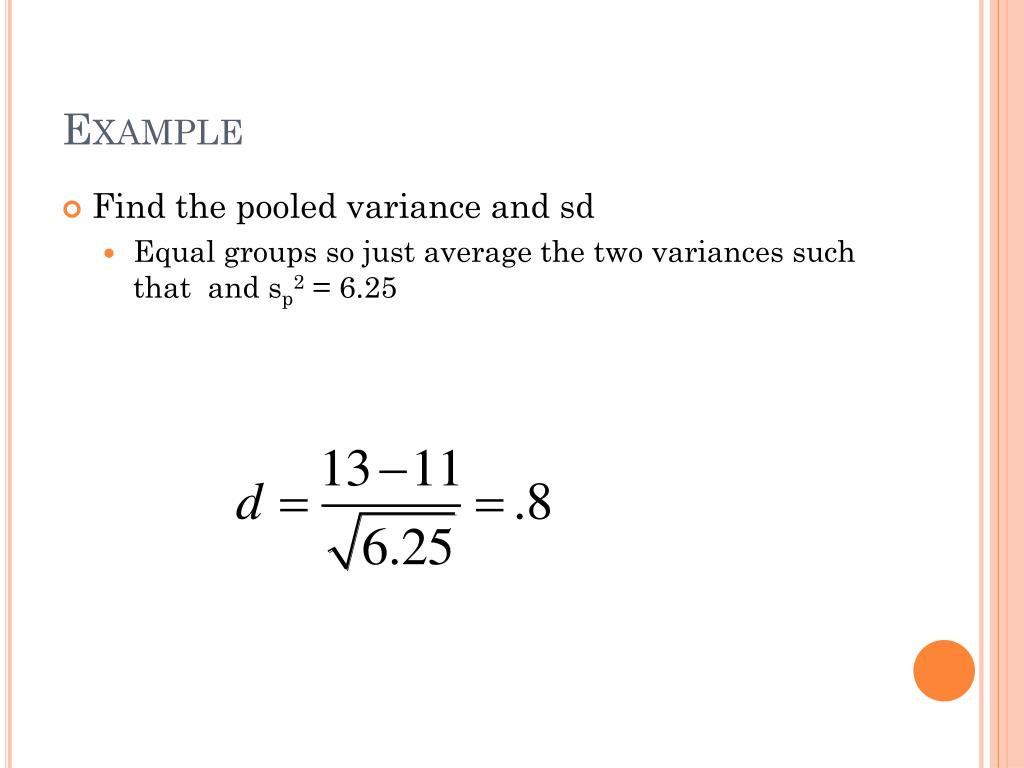 EXAMPLE

Find the pooled variance and sd

Equal groups so just average the two variances such that and $s_p^2 = 6.25$

$d = \frac{13-11}{\sqrt{6.25}} = .8$